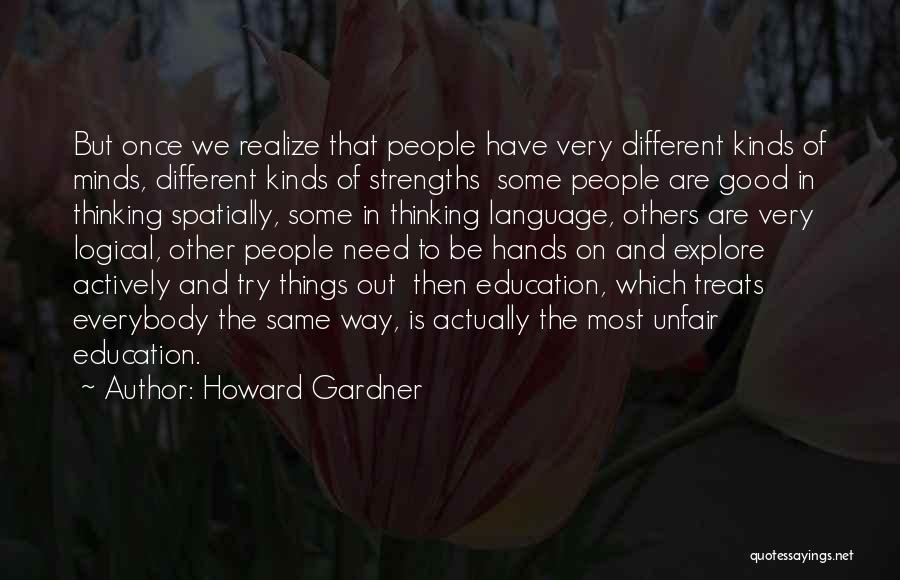 But once we realize that people have very different kinds of minds, different kinds of strengths  some people are good in thinking spatially, some in thinking language, others are very logical, other people need to be hands on and explore actively and try things out  then education, which treats everybody the same way, is actually the most unfair education.
~ Author: Howard Gardner

quotessayings.net